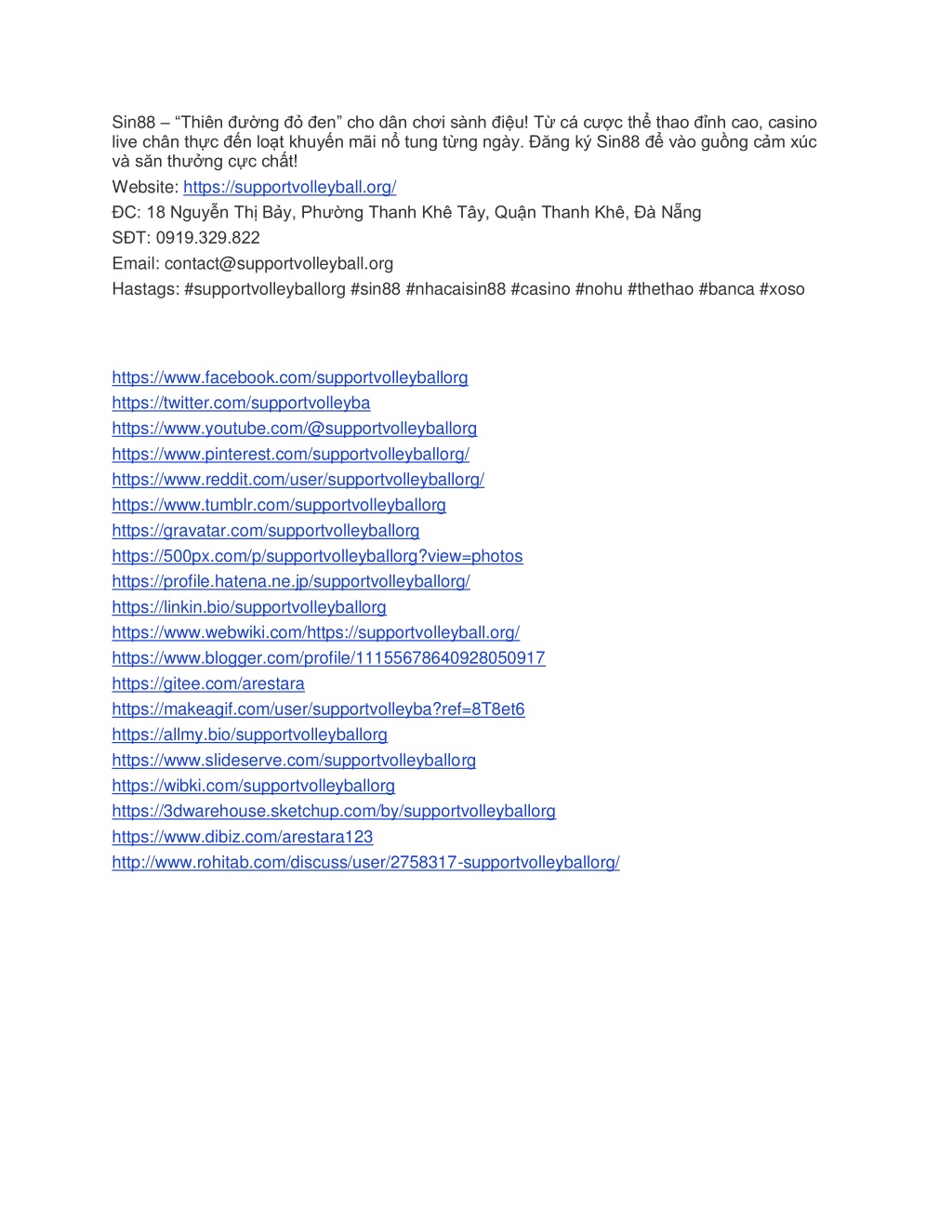 Sin88 – “Thiên đường đỏ đen” cho dân chơi sành điệu! Từ cá cược thể thao đỉnh cao, casino live chân thực đến loạt khuyến mãi nổ tung từng ngày. Đăng ký Sin88 để vào guồng cảm xúc và săn thưởng cực chất!

Website: https://supportvolleyball.org/

ĐC: 18 Nguyễn Thị Bảy, Phường Thanh Khê Tây, Quận Thanh Khê, Đà Nẵng

SĐT: 0919.329.822

Email: contact@supportvolleyball.org

Hastags: #supportvolleyballorg #sin88 #nhacaisin88 #casino #nohu #thethao #banca #xoso

https://www.facebook.com/supportvolleyballorg
https://twitter.com/supportvolleyba
https://www.youtube.com/@supportvolleyballorg
https://www.pinterest.com/supportvolleyballorg/
https://www.reddit.com/user/supportvolleyballorg/
https://www.tumblr.com/supportvolleyballorg
https://gravatar.com/supportvolleyballorg
https://500px.com/p/supportvolleyballorg?view=photos
https://profile.hatena.ne.jp/supportvolleyballorg/
https://linkin.bio/supportvolleyballorg
https://www.webwiki.com/https://supportvolleyball.org/
https://www.blogger.com/profile/11155678640928050917
https://gitee.com/arestara
https://makeagif.com/user/supportvolleyba?ref=8T8et6
https://allmy.bio/supportvolleyballorg
https://www.slideserve.com/supportvolleyballorg
https://wibki.com/supportvolleyballorg
https://3dwarehouse.sketchup.com/by/supportvolleyballorg
https://www.dibiz.com/arestara123
http://www.rohitab.com/discuss/user/2758317-supportvolleyballorg/